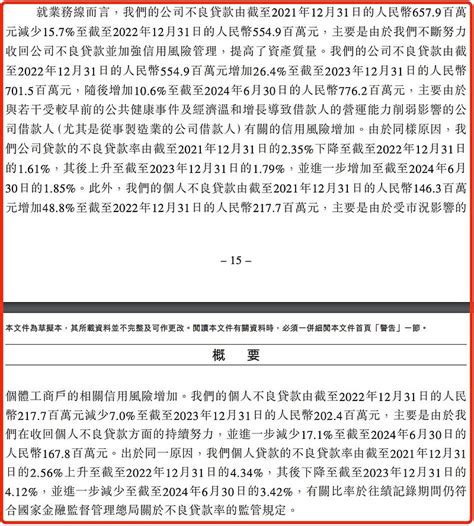 就業務線而言，我們的公司不良貸款由截至2021年12月31日的人民幣657.9百萬元減少15.7%至截至2022年12月31日的人民幣554.9百萬元，主要是由於我們不斷努力收回公司不良貸款並加強信用風險管理，提高了資產質量。我們的公司不良貸款由截至2022年12月31日的人民幣554.9百萬元增加26.4%至截至2023年12月31日的人民幣701.5百萬元，隨後增加10.6%至截至2024年6月30日的人民幣776.2百萬元，主要由於與若干受較早前的公共健康事件及經濟溫和增長導致借款人的營運能力削弱影響的公司借款人（尤其是從事製造業的公司借款人）有關的信用風險增加。由於同樣原因，我們公司貸款的不良貸款率由截至2021年12月31日的2.35%下降至截至2022年12月31日的1.61%，其後上升至截至2023年12月31日的1.79%，並進一步增加至截至2024年6月30日的1.85%。此外，我們的個人不良貸款由截至2021年12月31日的人民幣146.3百萬元增加48.8%至截至2022年12月31日的人民幣217.7百萬元，主要是由於受市況影響的

– 15 –

本文件為草擬本，其所載資料並不完整及可作更改。閱讀本文件有關資料時，必須一併細閱本文件首頁「警告」一節。

概 要

個體工商戶的相關信用風險增加。我們的個人不良貸款由截至2022年12月31日的人民幣217.7百萬元減少7.0%至截至2023年12月31日的人民幣202.4百萬元，主要是由於我們在收回個人不良貸款方面的持續努力，並進一步減少17.1%至截至2024年6月30日的人民幣167.8百萬元。出於同一原因，我們個人貸款的不良貸款率由截至2021年12月31日的2.56%上升至截至2022年12月31日的4.34%，其後下降至截至2023年12月31日的4.12%，並進一步減少至截至2024年6月30日的3.42%，有關比率於往績記錄期間仍符合國家金融監督管理總局關於不良貸款率的監管規定。